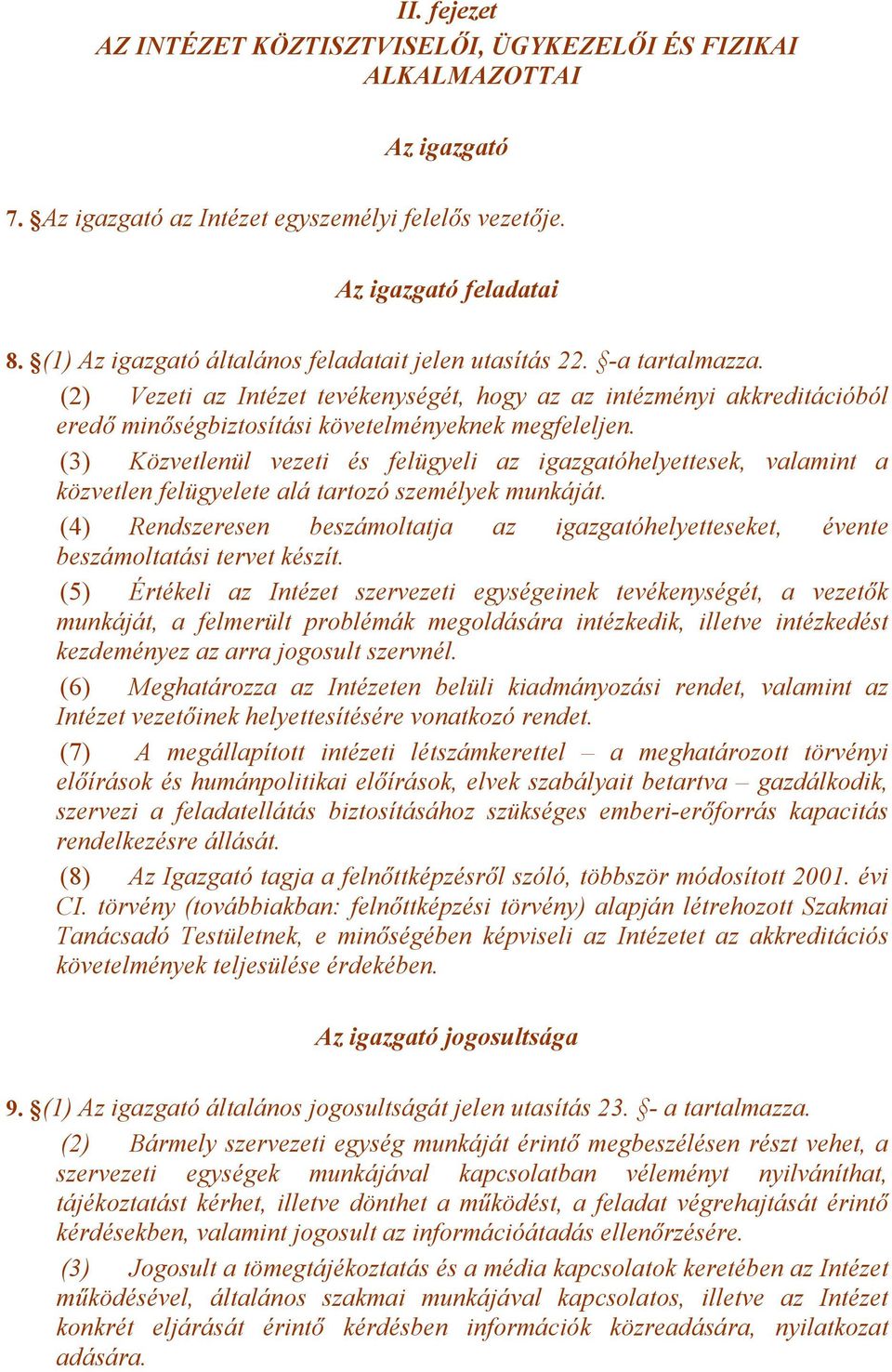 II. fejezet
AZ INTÉZET KÖZTISZTVISELŐI, ÜGYKEZELŐI ÉS FIZIKAI ALKALMAZOTTAI

Az igazgató

7. §Az igazgató az Intézet egyszemélyi felelős vezetője.

Az igazgató feladatai

8. §(1) Az igazgató általános feladatait jelen utasítás 22. §-a tartalmazza.

(2) Vezeti az Intézet tevékenységét, hogy az az intézményi akkreditációból eredő minőségbiztosítási követelményeknek megfeleljen.

(3) Közvetlenül vezeti és felügyeli az igazgatóhelyettesek, valamint a közvetlen felügyelete alá tartozó személyek munkáját.

(4) Rendszeresen beszámoltatja az igazgatóhelyetteseket, évente beszámoltatási tervet készít.

(5) Értékeli az Intézet szervezeti egységeinek tevékenységét, a vezetők munkáját, a felmerült problémák megoldására intézkedik, illetve intézkedést kezdeményez az arra jogosult szervnél.

(6) Meghatározza az Intézeten belüli kiadmányozási rendet, valamint az Intézet vezetőinek helyettesítésére vonatkozó rendet.

(7) A megállapított intézeti létszámkerettel – a meghatározott törvényi előírások és humánpolitikai előírások, elvek szabályait betartva – gazdálkodik, szervezi a feladatellátás biztosításához szükséges emberi-erőforrás kapacitás rendelkezésre állását.

(8) Az Igazgató tagja a felnőttképzésről szóló, többször módosított 2001. évi CI. törvény (továbbiakban: felnőttképzési törvény) alapján létrehozott Szakmai Tanácsadó Testületnek, e minőségében képviseli az Intézetet az akkreditációs követelmények teljesülése érdekében.

Az igazgató jogosultsága

9. §(1) Az igazgató általános jogosultságát jelen utasítás 23. §- a tartalmazza.

(2) Bármely szervezeti egység munkáját érintő megbeszélésen részt vehet, a szervezeti egységek munkájával kapcsolatban véleményt nyilváníthat, tájékoztatást kérhet, illetve dönthet a működést, a feladat végrehajtását érintő kérdésekben, valamint jogosult az információátadás ellenőrzésére.

(3) Jogosult a tömegtájékoztatás és a média kapcsolatok keretében az Intézet működésével, általános szakmai munkájával kapcsolatos, illetve az Intézet konkrét eljárását érintő kérdésben információk közreadására, nyilatkozat adására.